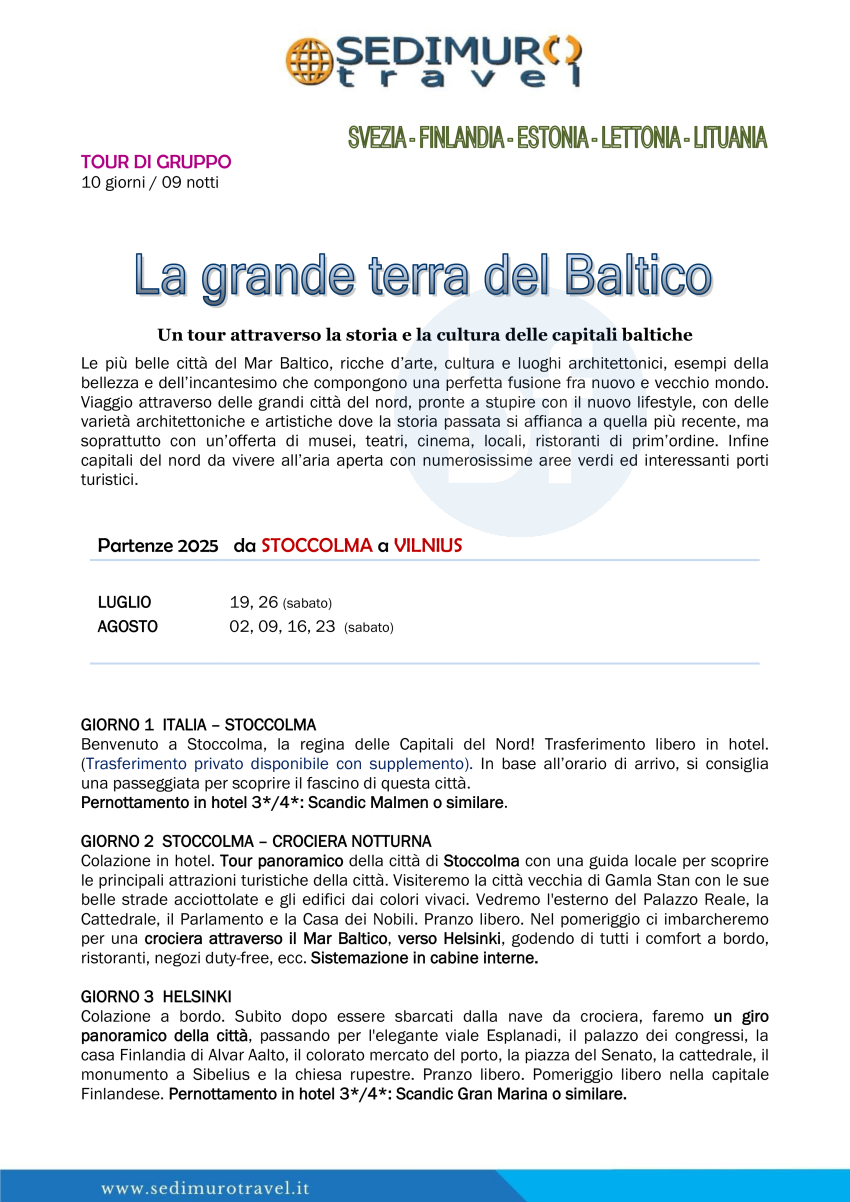 SEDIMURO travel

SVEZIA - FINLANDIA - ESTONIA - LETTONIA - LITUANIA

TOUR DI GRUPPO
10 giorni / 09 notti

La grande terra del Baltico

Un tour attraverso la storia e la cultura delle capitali baltiche

Le più belle città del Mar Baltico, ricche d'arte, cultura e luoghi architettonici, esempi della bellezza e dell'incantesimo che compongono una perfetta fusione fra nuovo e vecchio mondo. Viaggio attraverso delle grandi città del nord, pronte a stupire con il nuovo lifestyle, con delle varietà architettoniche e artistiche dove la storia passata si affianca a quella più recente, ma soprattutto con un'offerta di musei, teatri, cinema, locali, ristoranti di prim'ordine. Infine capitali del nord da vivere all'aria aperta con numerosissime aree verdi ed interessanti porti turistici.

Partenze 2025 da STOCCOLMA a VILNIUS

LUGLIO 19, 26 (sabato)
AGOSTO 02, 09, 16, 23 (sabato)

GIORNO 1 ITALIA – STOCCOLMA
Benvenuto a Stoccolma, la regina delle Capitali del Nord! Trasferimento libero in hotel. (Trasferimento privato disponibile con supplemento). In base all'orario di arrivo, si consiglia una passeggiata per scoprire il fascino di questa città.
Pernottamento in hotel 3*/4*: Scandic Malmen o similare.

GIORNO 2 STOCCOLMA – CROCIERA NOTTURNA
Colazione in hotel. Tour panoramico della città di Stoccolma con una guida locale per scoprire le principali attrazioni turistiche della città. Visiteremo la città vecchia di Gamla Stan con le sue belle strade acciottolate e gli edifici dai colori vivaci. Vedremo l'esterno del Palazzo Reale, la Cattedrale, il Parlamento e la Casa dei Nobili. Pranzo libero. Nel pomeriggio ci imbarcheremo per una crociera attraverso il Mar Baltico, verso Helsinki, godendo di tutti i comfort a bordo, ristoranti, negozi duty-free, ecc. Sistemazione in cabine interne.

GIORNO 3 HELSINKI
Colazione a bordo. Subito dopo essere sbarcati dalla nave da crociera, faremo un giro panoramico della città, passando per l'elegante viale Esplanadi, il palazzo dei congressi, la casa Finlandia di Alvar Aalto, il colorato mercato del porto, la piazza del Senato, la cattedrale, il monumento a Sibelius e la chiesa rupestre. Pranzo libero. Pomeriggio libero nella capitale Finlandese. Pernottamento in hotel 3*/4*: Scandic Gran Marina o similare.

www.sedimurotravel.it